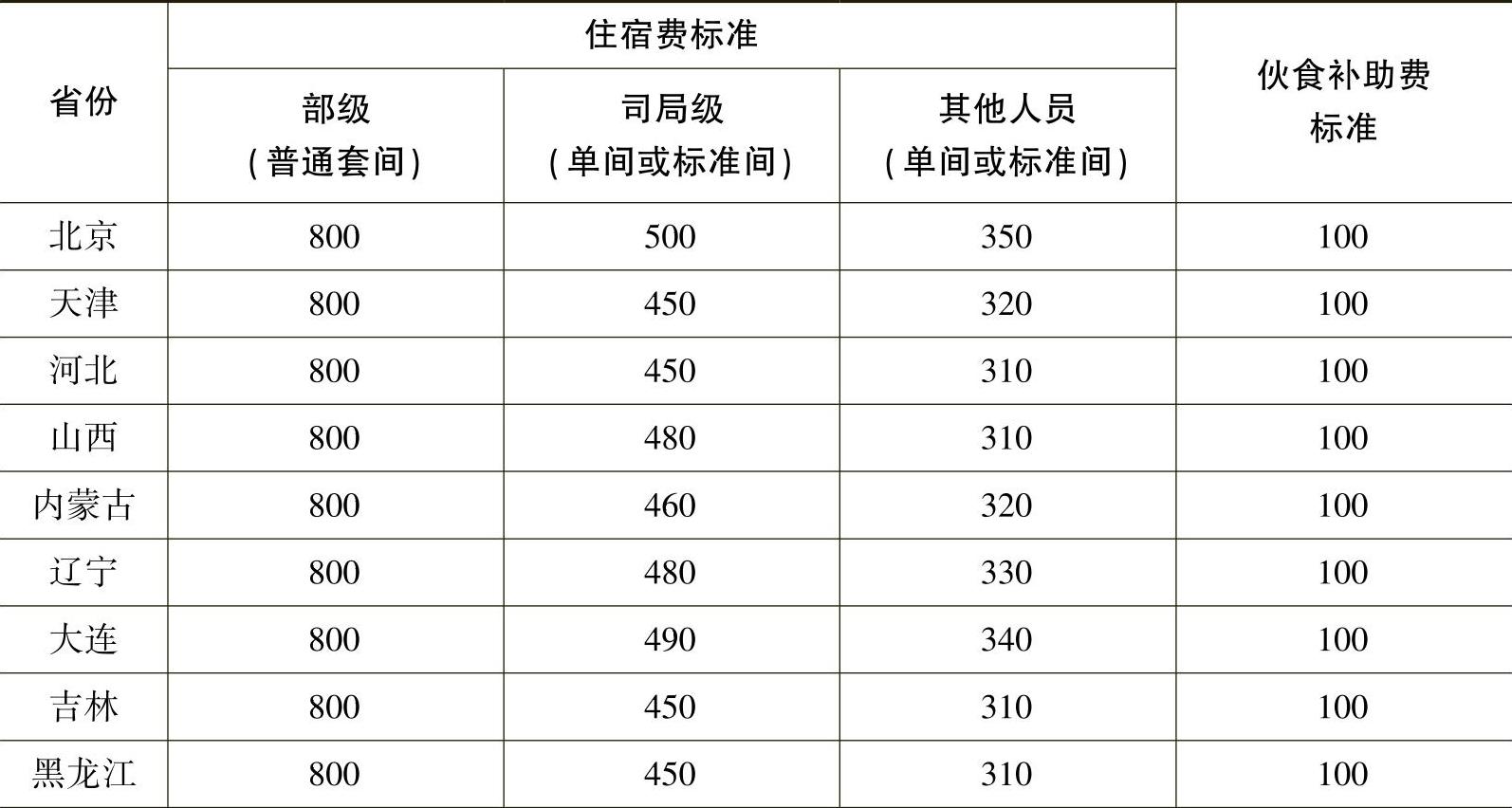 | 省份 | 住宿费标准 | | | 伙食补助费标准 |
|---|---|---|---|---|
| | 部级（普通套间） | 司局级（单间或标准间） | 其他人员（单间或标准间） | |
| 北京 | 800 | 500 | 350 | 100 |
| 天津 | 800 | 450 | 320 | 100 |
| 河北 | 800 | 450 | 310 | 100 |
| 山西 | 800 | 480 | 310 | 100 |
| 内蒙古 | 800 | 460 | 320 | 100 |
| 辽宁 | 800 | 480 | 330 | 100 |
| 大连 | 800 | 490 | 340 | 100 |
| 吉林 | 800 | 450 | 310 | 100 |
| 黑龙江 | 800 | 450 | 310 | 100 |